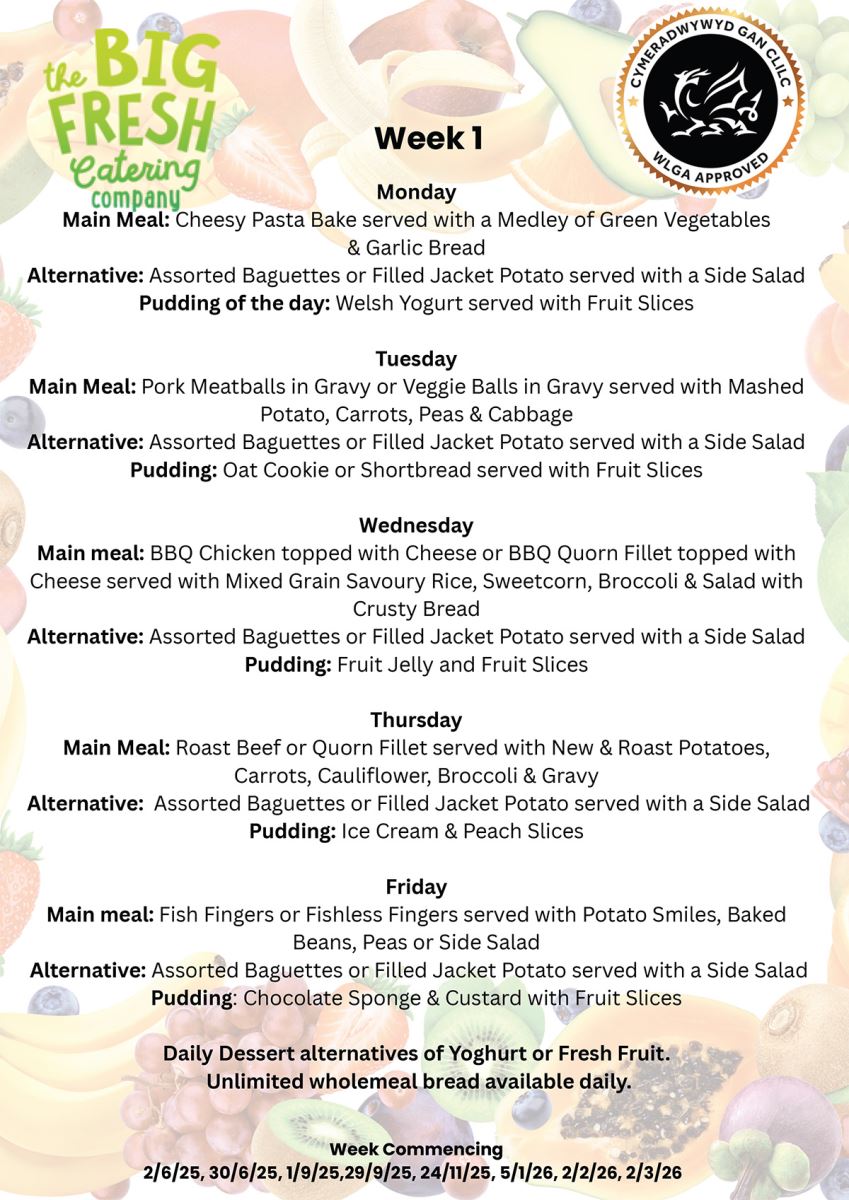 the BIG FRESH Catering company

CYMERADWYWYD GAN CLILC
WLGA APPROVED

Week 1

Monday
Main Meal: Cheesy Pasta Bake served with a Medley of Green Vegetables & Garlic Bread
Alternative: Assorted Baguettes or Filled Jacket Potato served with a Side Salad
Pudding of the day: Welsh Yogurt served with Fruit Slices

Tuesday
Main Meal: Pork Meatballs in Gravy or Veggie Balls in Gravy served with Mashed Potato, Carrots, Peas & Cabbage
Alternative: Assorted Baguettes or Filled Jacket Potato served with a Side Salad
Pudding: Oat Cookie or Shortbread served with Fruit Slices

Wednesday
Main meal: BBQ Chicken topped with Cheese or BBQ Quorn Fillet topped with Cheese served with Mixed Grain Savoury Rice, Sweetcorn, Broccoli & Salad with Crusty Bread
Alternative: Assorted Baguettes or Filled Jacket Potato served with a Side Salad
Pudding: Fruit Jelly and Fruit Slices

Thursday
Main Meal: Roast Beef or Quorn Fillet served with New & Roast Potatoes, Carrots, Cauliflower, Broccoli & Gravy
Alternative: Assorted Baguettes or Filled Jacket Potato served with a Side Salad
Pudding: Ice Cream & Peach Slices

Friday
Main meal: Fish Fingers or Fishless Fingers served with Potato Smiles, Baked Beans, Peas or Side Salad
Alternative: Assorted Baguettes or Filled Jacket Potato served with a Side Salad
Pudding: Chocolate Sponge & Custard with Fruit Slices

Daily Dessert alternatives of Yoghurt or Fresh Fruit.
Unlimited wholemeal bread available daily.

Week Commencing
2/6/25, 30/6/25, 1/9/25,29/9/25, 24/11/25, 5/1/26, 2/2/26, 2/3/26